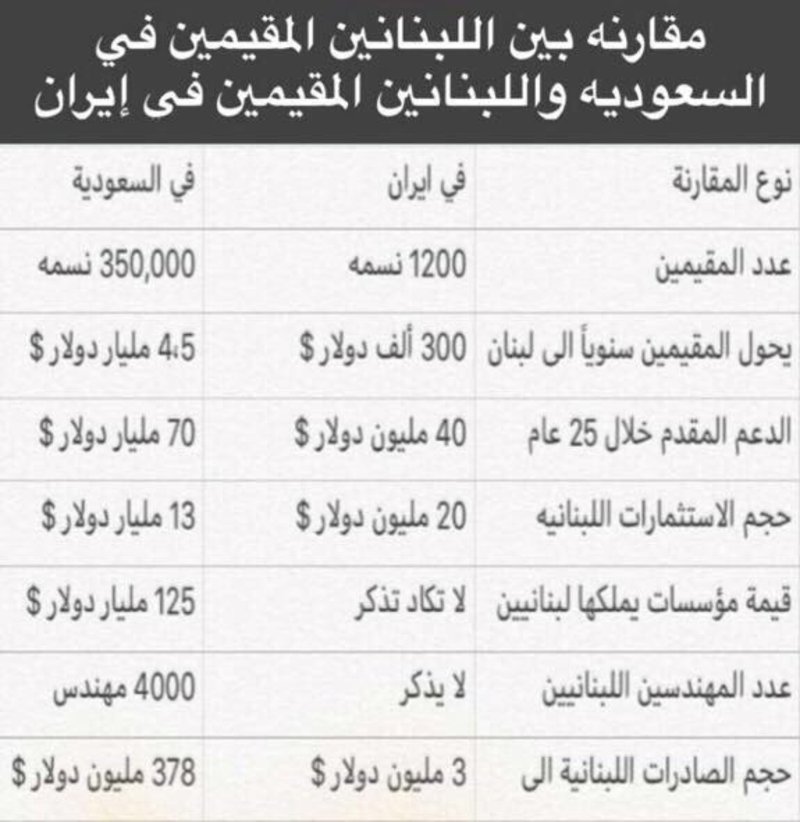 مقارنه بين اللبنانين المقيمين في السعوديه واللبنانين المقيمين فى إيران

| نوع المقارنة | في ايران | في السعودية |
|---|---|---|
| عدد المقيمين | 1200 نسمه | 350,000 نسمه |
| يحول المقيمين سنوياً الى لبنان | 300 ألف دولار $ | 4،5 مليار دولار $ |
| الدعم المقدم خلال 25 عام | 40 مليون دولار $ | 70 مليار دولار $ |
| حجم الاستثمارات اللبنانيه | 20 مليون دولار $ | 13 مليار دولار $ |
| قيمة مؤسسات يملكها لبنانيين | لا تكاد تذكر | 125 مليار دولار $ |
| عدد المهندسين اللبنانيين | لا يذكر | 4000 مهندس |
| حجم الصادرات اللبنانية الى | 3 مليون دولار $ | 378 مليون دولار $ |